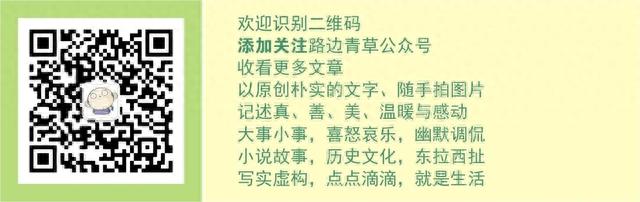 欢迎识别二维码
添加关注路边青草公众号
收看更多文章
以原创朴实的文字、随手拍图片
记述真、善、美、温暖与感动
大事小事，喜怒哀乐，幽默调侃
小说故事，历史文化，东拉西扯
写实虚构，点点滴滴，就是生活